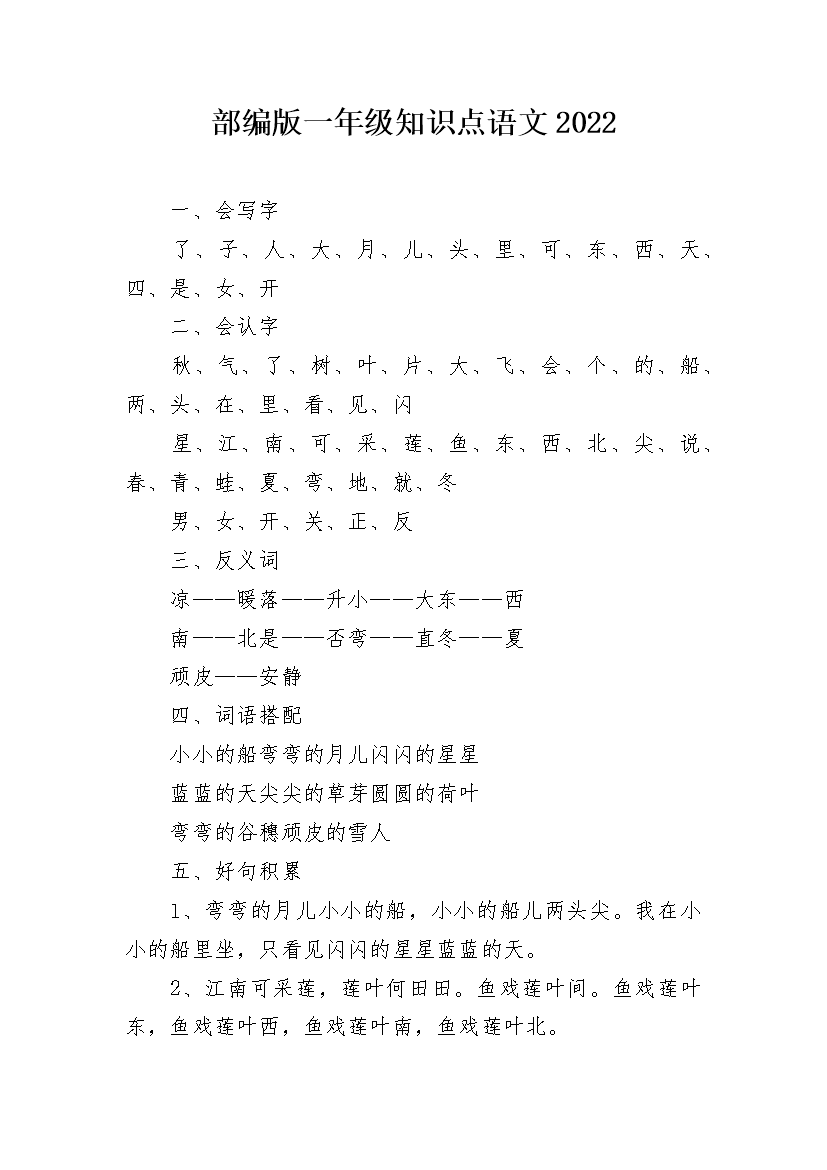 部编版一年级知识点语文2022

一、会写字

了、子、人、大、月、儿、头、里、可、东、西、天、四、是、女、开

二、会认字

秋、气、了、树、叶、片、大、飞、会、个、的、船、两、头、在、里、看、见、闪

星、江、南、可、采、莲、鱼、东、西、北、尖、说、春、青、蛙、夏、弯、地、就、冬

男、女、开、关、正、反

三、反义词

凉——暖落——升小——大东——西

南——北是——否弯——直冬——夏

顽皮——安静

四、词语搭配

小小的船弯弯的月儿闪闪的星星

蓝蓝的天尖尖的草芽圆圆的荷叶

弯弯的谷穗顽皮的雪人

五、好句积累

1、弯弯的月儿小小的船，小小的船儿两头尖。我在小小的船里坐，只看见闪闪的星星蓝蓝的天。

2、江南可采莲，莲叶何田田。鱼戏莲叶间。鱼戏莲叶东，鱼戏莲叶西，鱼戏莲叶南，鱼戏莲叶北。